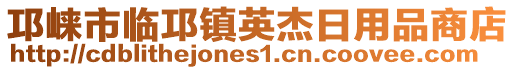 邛崃市临邛镇英杰日用品商店
http://cdblithejones1.cn.coovee.com